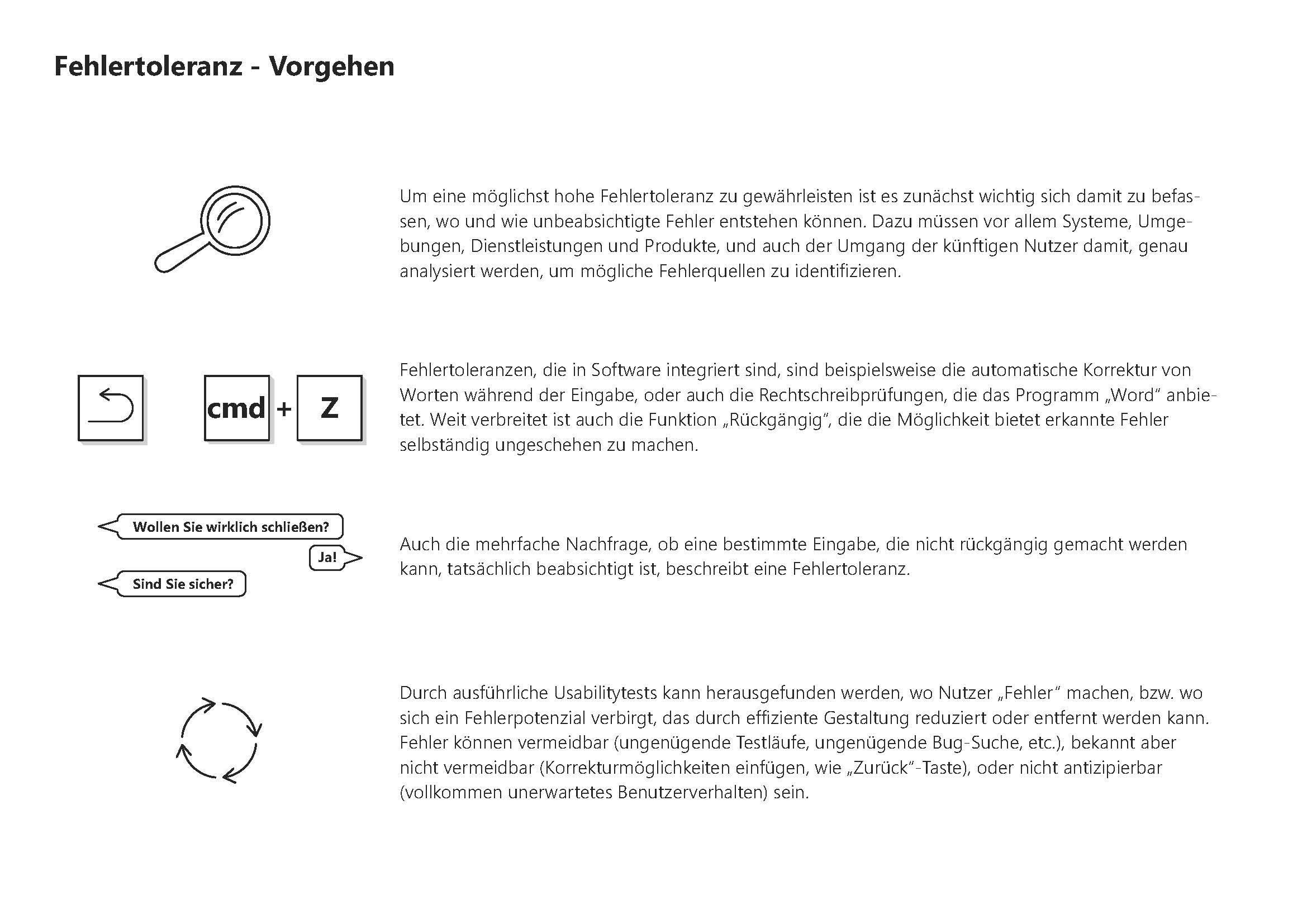 Fehlertoleranz - Vorgehen

Um eine möglichst hohe Fehlertoleranz zu gewährleisten ist es zunächst wichtig sich damit zu befassen, wo und wie unbeabsichtigte Fehler entstehen können. Dazu müssen vor allem Systeme, Umgebungen, Dienstleistungen und Produkte, und auch der Umgang der künftigen Nutzer damit, genau analysiert werden, um mögliche Fehlerquellen zu identifizieren.

cmd + Z

Fehlertoleranzen, die in Software integriert sind, sind beispielsweise die automatische Korrektur von Worten während der Eingabe, oder auch die Rechtschreibprüfungen, die das Programm „Word“ anbietet. Weit verbreitet ist auch die Funktion „Rückgängig“, die die Möglichkeit bietet erkannte Fehler selbständig ungeschehen zu machen.

Wollen Sie wirklich schließen?

Ja!

Sind Sie sicher?

Auch die mehrfache Nachfrage, ob eine bestimmte Eingabe, die nicht rückgängig gemacht werden kann, tatsächlich beabsichtigt ist, beschreibt eine Fehlertoleranz.

Durch ausführliche Usabilitytests kann herausgefunden werden, wo Nutzer „Fehler“ machen, bzw. wo sich ein Fehlerpotenzial verbirgt, das durch effiziente Gestaltung reduziert oder entfernt werden kann. Fehler können vermeidbar (ungenügende Testläufe, ungenügende Bug-Suche, etc.), bekannt aber nicht vermeidbar (Korrekturmöglichkeiten einfügen, wie „Zurück“-Taste), oder nicht antizipierbar (vollkommen unerwartetes Benutzerverhalten) sein.